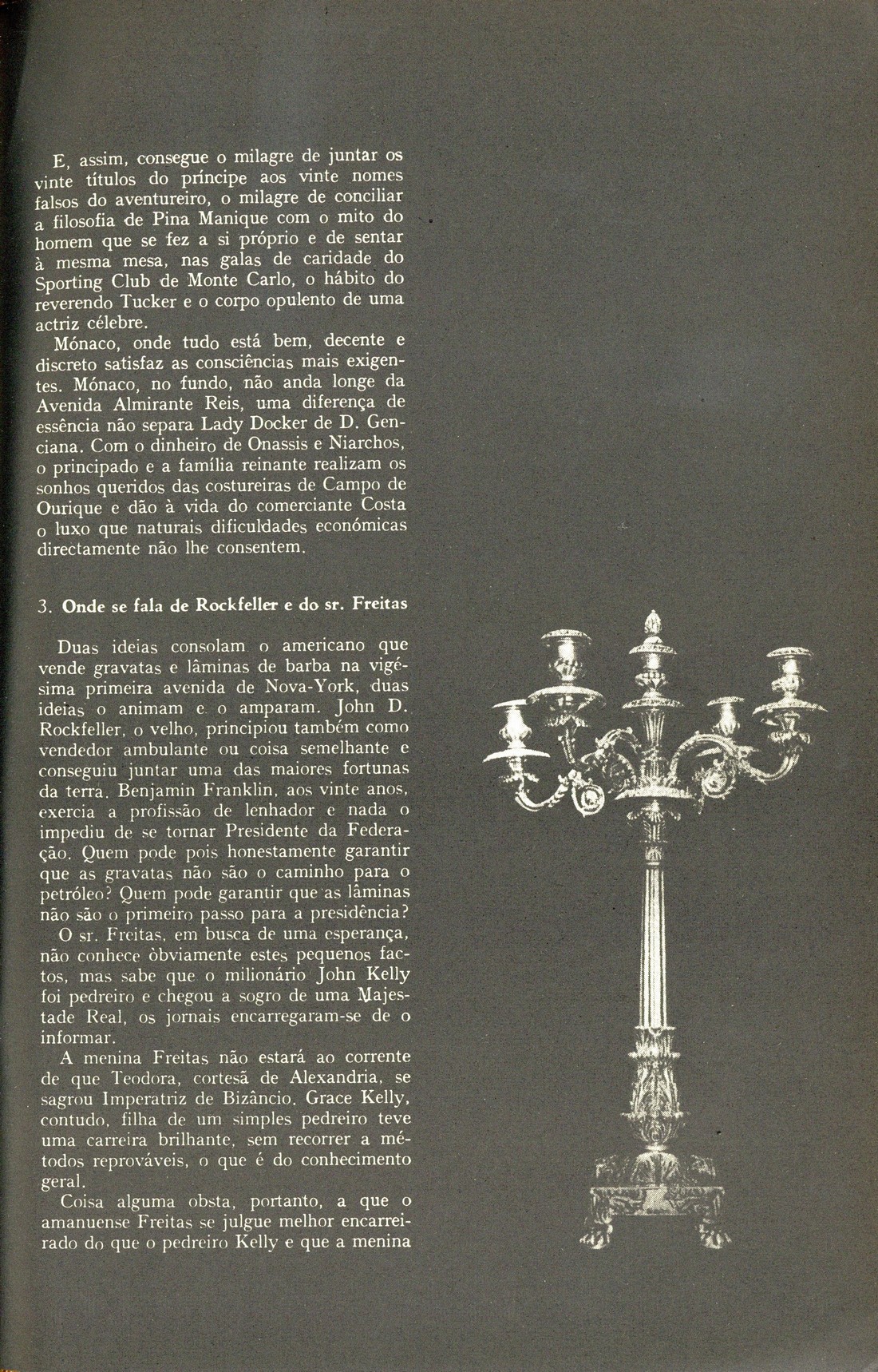 E, assim, consegue o milagre de juntar os vinte títulos do príncipe aos vinte nomes falsos do aventureiro, o milagre de conciliar a filosofia de Pina Manique com o mito do homem que se fez a si próprio e de sentar à mesma mesa, nas galas de caridade do Sporting Club de Monte Carlo, o hábito do reverendo Tucker e o corpo opulento de uma actriz célebre.

Mónaco, onde tudo está bem, decente e discreto satisfaz as consciências mais exigentes. Mónaco, no fundo, não anda longe da Avenida Almirante Reis, uma diferença de essência não separa Lady Docker de D. Genciana. Com o dinheiro de Onassis e Niarchos, o principado e a família reinante realizam os sonhos queridos das costureiras de Campo de Ourique e dão à vida do comerciante Costa o luxo que naturais dificuldades económicas directamente não lhe consentem.

3. Onde se fala de Rockfeller e do sr. Freitas

Duas ideias consolam o americano que vende gravatas e lâminas de barba na vigésima primeira avenida de Nova-York, duas ideias o animam e o amparam. John D. Rockfeller, o velho, principiou também como vendedor ambulante ou coisa semelhante e conseguiu juntar uma das maiores fortunas da terra. Benjamin Franklin, aos vinte anos, exercia a profissão de lenhador e nada o impediu de se tornar Presidente da Federação. Quem pode pois honestamente garantir que as gravatas não são o caminho para o petróleo? Quem pode garantir que as lâminas não são o primeiro passo para a presidência?

O sr. Freitas, em busca de uma esperança, não conhece òbviamente estes pequenos factos, mas sabe que o milionário John Kelly foi pedreiro e chegou a sogro de uma Majestade Real, os jornais encarregaram-se de o informar.

A menina Freitas não estará ao corrente de que Teodora, cortesã de Alexandria, se sagrou Imperatriz de Bizâncio. Grace Kelly, contudo, filha de um simples pedreiro teve uma carreira brilhante, sem recorrer a métodos reprováveis, o que é do conhecimento geral.

Coisa alguma obsta, portanto, a que o amanuense Freitas se julgue melhor encarreirado do que o pedreiro Kelly e que a menina